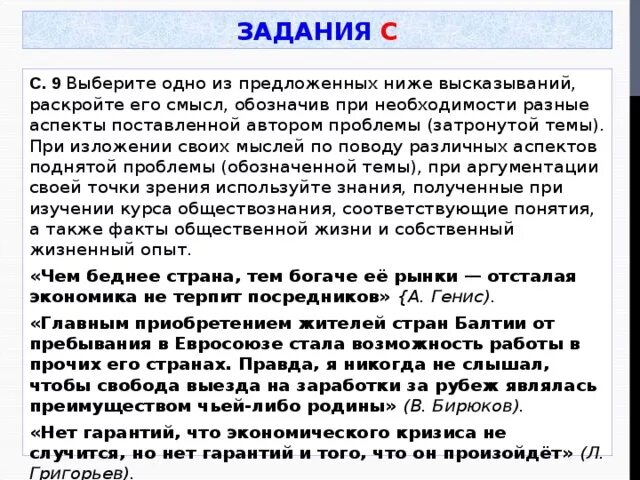 ЗАДАНИЯ С

С. 9 Выберите одно из предложенных ниже высказываний, раскройте его смысл, обозначив при необходимости разные аспекты поставленной автором проблемы (затронутой темы). При изложении своих мыслей по поводу различных аспектов поднятой проблемы (обозначенной темы), при аргументации своей точки зрения используйте знания, полученные при изучении курса обществознания, соответствующие понятия, а также факты общественной жизни и собственный жизненный опыт.

«Чем беднее страна, тем богаче её рынки — отсталая экономика не терпит посредников» {А. Генис).

«Главным приобретением жителей стран Балтии от пребывания в Евросоюзе стала возможность работы в прочих его странах. Правда, я никогда не слышал, чтобы свобода выезда на заработки за рубеж являлась преимуществом чьей-либо родины» (В. Бирюков).

«Нет гарантий, что экономического кризиса не случится, но нет гарантий и того, что он произойдёт» (Л. Григорьев).